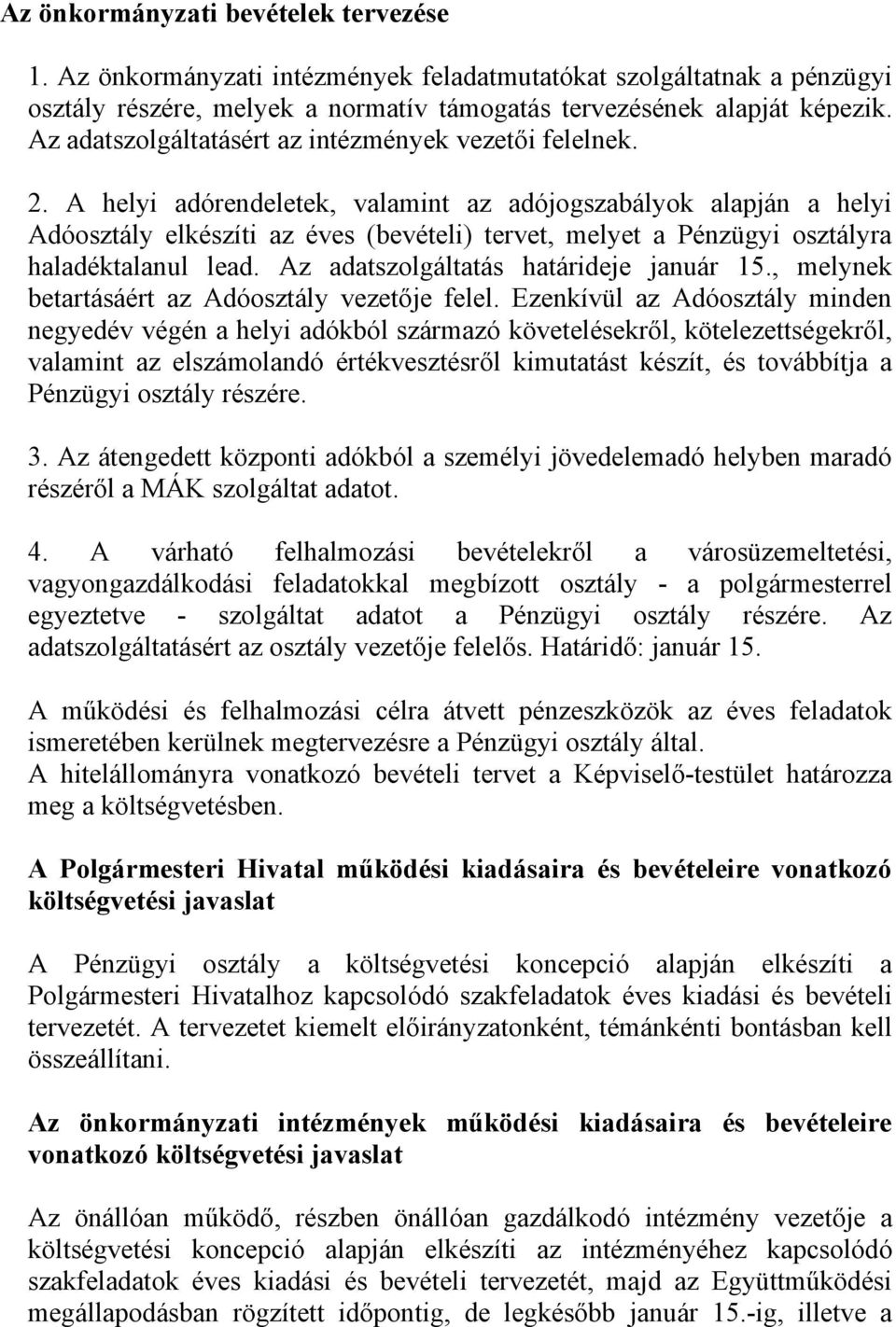 Az önkormányzati bevételek tervezése

1. Az önkormányzati intézmények feladatmutatókat szolgáltatnak a pénzügyi osztály részére, melyek a normatív támogatás tervezésének alapját képezik. Az adatszolgáltatásért az intézmények vezetői felelnek.

2. A helyi adórendeletek, valamint az adójogszabályok alapján a helyi Adóosztály elkészíti az éves (bevételi) tervet, melyet a Pénzügyi osztályra haladéktalanul lead. Az adatszolgáltatás határideje január 15., melynek betartásáért az Adóosztály vezetője felel. Ezenkívül az Adóosztály minden negyedév végén a helyi adókból származó követelésekről, kötelezettségekről, valamint az elszámolandó értékvesztésről kimutatást készít, és továbbítja a Pénzügyi osztály részére.

3. Az átengedett központi adókból a személyi jövedelemadó helyben maradó részéről a MÁK szolgáltat adatot.

4. A várható felhalmozási bevételekről a városüzemeltetési, vagyongazdálkodási feladatokkal megbízott osztály - a polgármesterrel egyeztetve - szolgáltat adatot a Pénzügyi osztály részére. Az adatszolgáltatásért az osztály vezetője felelős. Határidő: január 15.

A működési és felhalmozási célra átvett pénzeszközök az éves feladatok ismeretében kerülnek megtervezésre a Pénzügyi osztály által.
A hitelállományra vonatkozó bevételi tervet a Képviselő-testület határozza meg a költségvetésben.

A Polgármesteri Hivatal működési kiadásaira és bevételeire vonatkozó költségvetési javaslat

A Pénzügyi osztály a költségvetési koncepció alapján elkészíti a Polgármesteri Hivatalhoz kapcsolódó szakfeladatok éves kiadási és bevételi tervezetét. A tervezetet kiemelt előirányzatonként, témánkénti bontásban kell összeállítani.

Az önkormányzati intézmények működési kiadásaira és bevételeire vonatkozó költségvetési javaslat

Az önállóan működő, részben önállóan gazdálkodó intézmény vezetője a költségvetési koncepció alapján elkészíti az intézményéhez kapcsolódó szakfeladatok éves kiadási és bevételi tervezetét, majd az Együttműködési megállapodásban rögzített időpontig, de legkésőbb január 15.-ig, illetve a